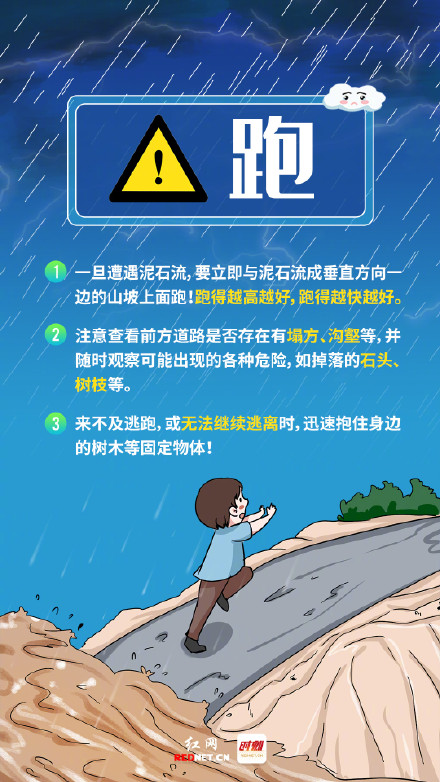 跑

1 一旦遭遇泥石流，要立即与泥石流成垂直方向一边的山坡上面跑！跑得越高越好，跑得越快越好。

2 注意查看前方道路是否存在有塌方、沟壑等，并随时观察可能出现的各种危险，如掉落的石头、树枝等。

3 来不及逃跑，或无法继续逃离时，迅速抱住身边的树木等固定物体！

红网 REDNET.CN 时刻